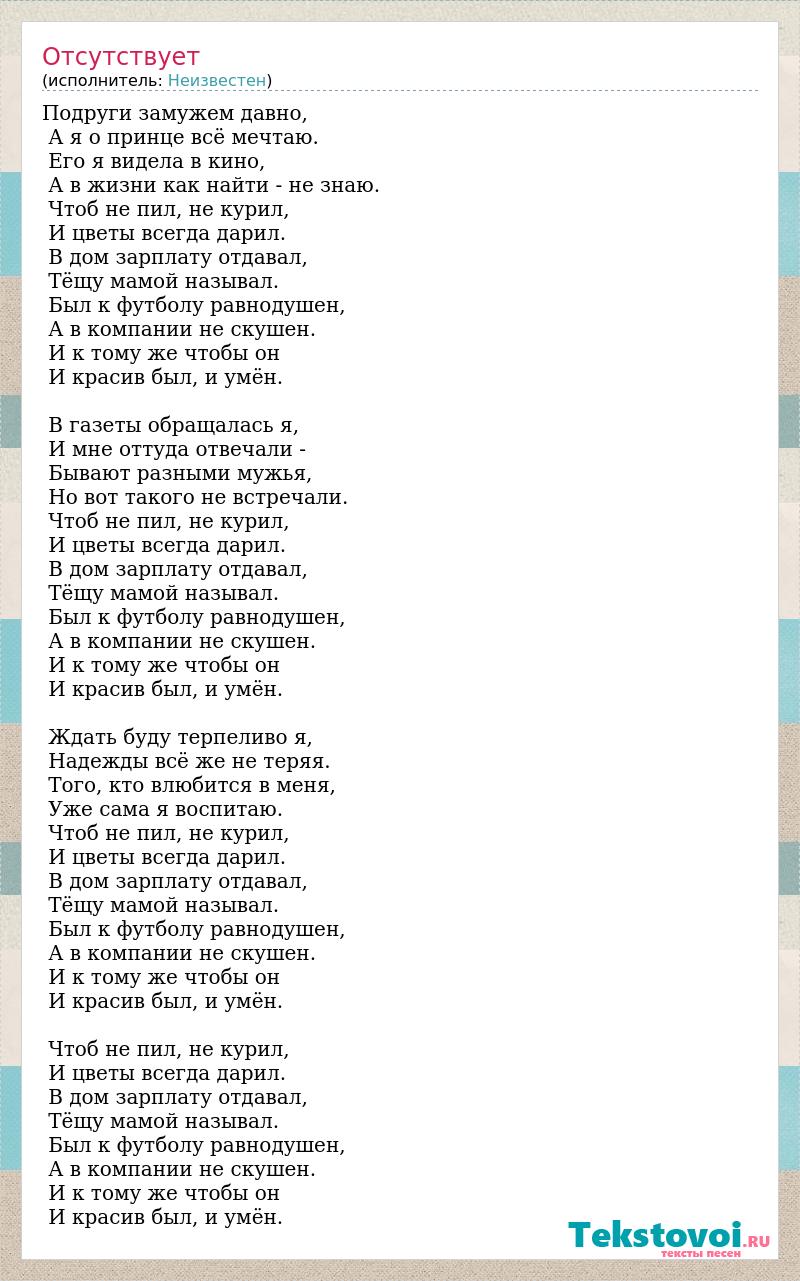 Отсутствует
(исполнитель: Неизвестен)

Подруги замужем давно,
А я о принце всё мечтаю.
Его я видела в кино,
А в жизни как найти - не знаю.
Чтоб не пил, не курил,
И цветы всегда дарил.
В дом зарплату отдавал,
Тёщу мамой называл.
Был к футболу равнодушен,
А в компании не скушен.
И к тому же чтобы он
И красив был, и умён.

В газеты обращалась я,
И мне оттуда отвечали -
Бывают разными мужья,
Но вот такого не встречали.
Чтоб не пил, не курил,
И цветы всегда дарил.
В дом зарплату отдавал,
Тёщу мамой называл.
Был к футболу равнодушен,
А в компании не скушен.
И к тому же чтобы он
И красив был, и умён.

Ждать буду терпеливо я,
Надежды всё же не теряя.
Того, кто влюбится в меня,
Уже сама я воспитаю.
Чтоб не пил, не курил,
И цветы всегда дарил.
В дом зарплату отдавал,
Тёщу мамой называл.
Был к футболу равнодушен,
А в компании не скушен.
И к тому же чтобы он
И красив был, и умён.

Чтоб не пил, не курил,
И цветы всегда дарил.
В дом зарплату отдавал,
Тёщу мамой называл.
Был к футболу равнодушен,
А в компании не скушен.
И к тому же чтобы он
И красив был, и умён.

Tekstovoi.RU
тексты песен